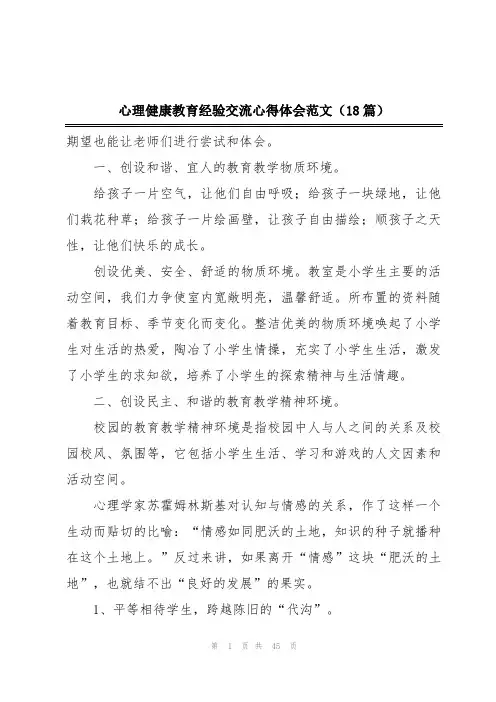 心理健康教育经验交流心得体会范文（18篇）

期望也能让老师们进行尝试和体会。

一、创设和谐、宜人的教育教学物质环境。

给孩子一片空气，让他们自由呼吸；给孩子一块绿地，让他们栽花种草；给孩子一片绘画壁，让孩子自由描绘；顺孩子之天性，让他们快乐的成长。

创设优美、安全、舒适的物质环境。教室是小学生主要的活动空间，我们力争使室内宽敞明亮，温馨舒适。所布置的资料随着教育目标、季节变化而变化。整洁优美的物质环境唤起了小学生对生活的热爱，陶冶了小学生情操，充实了小学生生活，激发了小学生的求知欲，培养了小学生的探索精神与生活情趣。

二、创设民主、和谐的教育教学精神环境。

校园的教育教学精神环境是指校园中人与人之间的关系及校园校风、氛围等，它包括小学生生活、学习和游戏的人文因素和活动空间。

心理学家苏霍姆林斯基对认知与情感的关系，作了这样一个生动而贴切的比喻：“情感如同肥沃的土地，知识的种子就播种在这个土地上。”反过来讲，如果离开“情感”这块“肥沃的土地”，也就结不出“良好的发展”的果实。

1、平等相待学生，跨越陈旧的“代沟”。

第 1 页 共 45 页